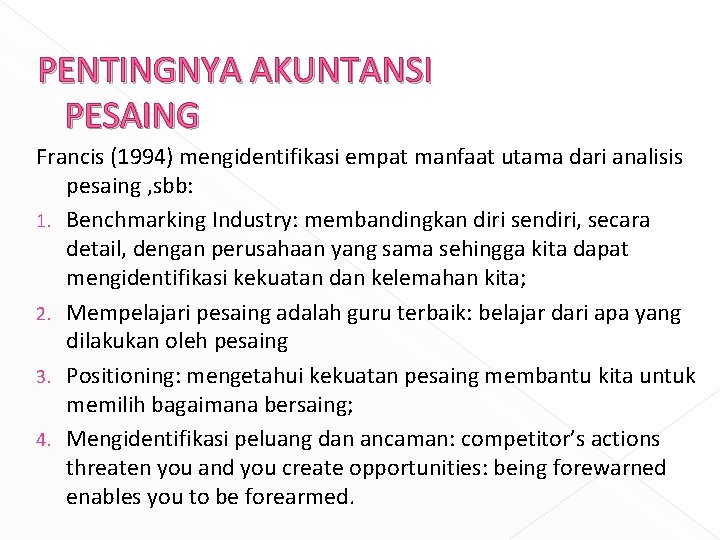 PENTINGNYA AKUNTANSI PESAING

Francis (1994) mengidentifikasi empat manfaat utama dari analisis pesaing ,sbb:

1. Benchmarking Industry: membandingkan diri sendiri, secara detail, dengan perusahaan yang sama sehingga kita dapat mengidentifikasi kekuatan dan kelemahan kita;
2. Mempelajari pesaing adalah guru terbaik: belajar dari apa yang dilakukan oleh pesaing
3. Positioning: mengetahui kekuatan pesaing membantu kita untuk memilih bagaimana bersaing;
4. Mengidentifikasi peluang dan ancaman: competitor's actions threaten you and you create opportunities: being forewarned enables you to be forearmed.